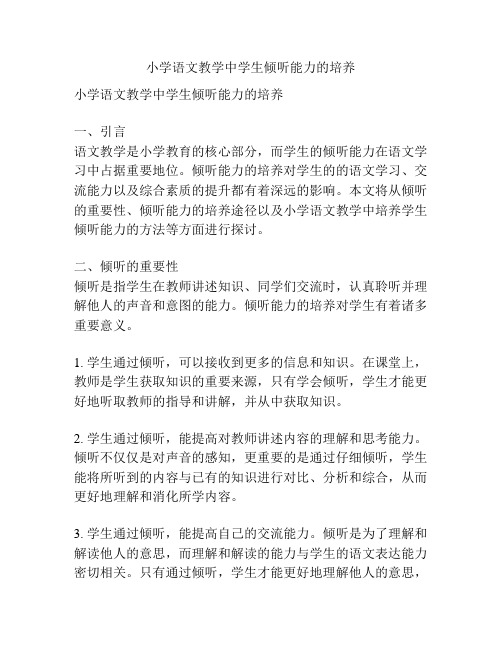 小学语文教学中学生倾听能力的培养

小学语文教学中学生倾听能力的培养

一、引言
语文教学是小学教育的核心部分，而学生的倾听能力在语文学习中占据重要地位。倾听能力的培养对学生的的语文学习、交流能力以及综合素质的提升都有着深远的影响。本文将从倾听的重要性、倾听能力的培养途径以及小学语文教学中培养学生倾听能力的方法等方面进行探讨。

二、倾听的重要性
倾听是指学生在教师讲述知识、同学们交流时，认真聆听并理解他人的声音和意图的能力。倾听能力的培养对学生有着诸多重要意义。

1. 学生通过倾听，可以接收到更多的信息和知识。在课堂上，教师是学生获取知识的重要来源，只有学会倾听，学生才能更好地听取教师的指导和讲解，并从中获取知识。

2. 学生通过倾听，能提高对教师讲述内容的理解和思考能力。倾听不仅仅是对声音的感知，更重要的是通过仔细倾听，学生能将所听到的内容与已有的知识进行对比、分析和综合，从而更好地理解和消化所学内容。

3. 学生通过倾听，能提高自己的交流能力。倾听是为了理解和解读他人的意思，而理解和解读的能力与学生的语文表达能力密切相关。只有通过倾听，学生才能更好地理解他人的意思，